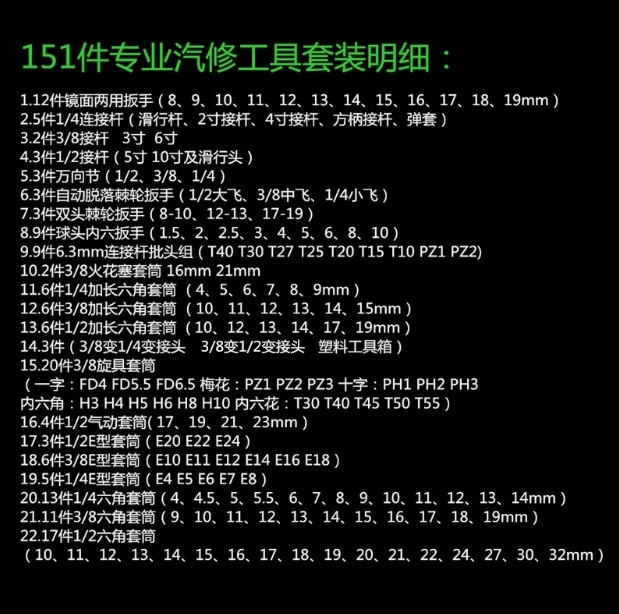 151件专业汽修工具套装明细：

1.12件镜面两用扳手（8、9、10、11、12、13、14、15、16、17、18、19mm）
2.5件1/4连接杆（滑行杆、2寸接杆、4寸接杆、方柄接杆、弹套）
3.2件3/8接杆 3寸 6寸
4.3件1/2接杆（5寸 10寸及滑行头）
5.3件万向节（1/2、3/8、1/4）
6.3件自动脱落棘轮扳手（1/2大飞、3/8中飞、1/4小飞）
7.3件双头棘轮扳手（8-10、12-13、17-19）
8.9件球头内六扳手（1.5、2、2.5、3、4、5、6、8、10）
9.9件6.3mm连接杆批头组（T40 T30 T27 T25 T20 T15 T10 PZ1 PZ2)
10.2件3/8火花塞套筒 16mm 21mm
11.6件1/4加长六角套筒（4、5、6、7、8、9mm）
12.6件3/8加长六角套筒（10、11、12、13、14、15mm）
13.6件1/2加长六角套筒（10、12、13、14、17、19mm）
14.3件（3/8变1/4变接头 3/8变1/2变接头 塑料工具箱）
15.20件3/8旋具套筒
（一字：FD4 FD5.5 FD6.5 梅花：PZ1 PZ2 PZ3 十字：PH1 PH2 PH3
内六角：H3 H4 H5 H6 H8 H10 内六花：T30 T40 T45 T50 T55）
16.4件1/2气动套筒(17、19、21、23mm）
17.3件1/2E型套筒（E20 E22 E24）
18.6件3/8E型套筒（E10 E11 E12 E14 E16 E18）
19.5件1/4E型套筒（E4 E5 E6 E7 E8）
20.13件1/4六角套筒（4、4.5、5、5.5、6、7、8、9、10、11、12、13、14mm）
21.11件3/8六角套筒（9、10、11、12、13、14、15、16、17、18、19mm）
22.17件1/2六角套筒
（10、11、12、13、14、15、16、17、18、19、20、21、22、24、27、30、32mm）